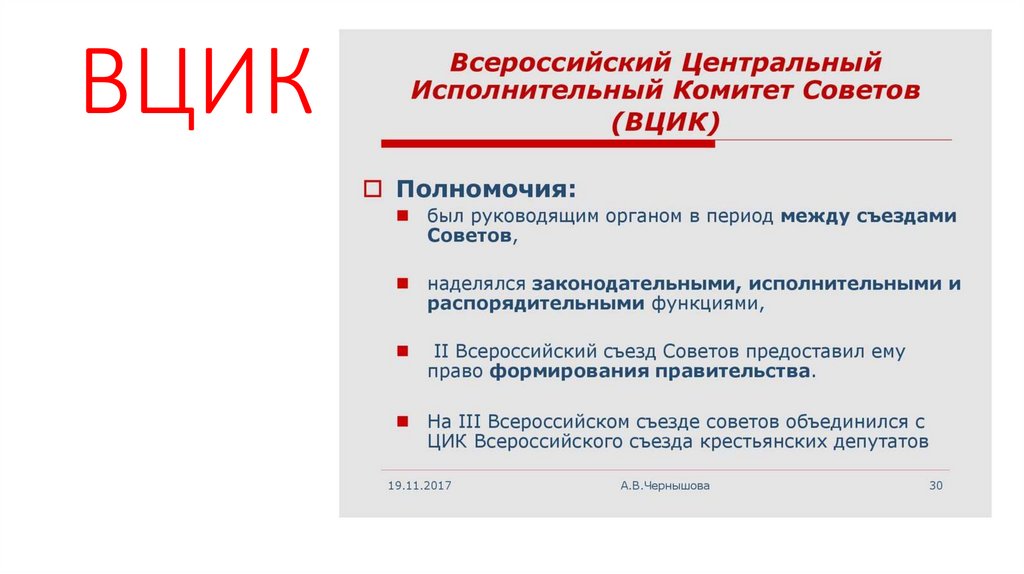 ВЦИК

Всероссийский Центральный Исполнительный Комитет Советов (ВЦИК)

Полномочия:

был руководящим органом в период между съездами Советов,

наделялся законодательными, исполнительными и распорядительными функциями,

II Всероссийский съезд Советов предоставил ему право формирования правительства.

На III Всероссийском съезде советов объединился с ЦИК Всероссийского съезда крестьянских депутатов

19.11.2017 А.В.Чернышова 30